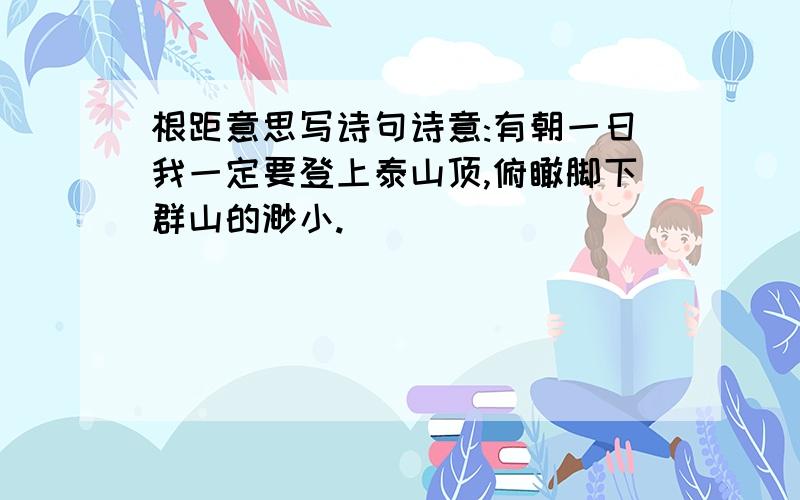 根距意思写诗句诗意:有朝一日我一定要登上泰山顶,俯瞰脚下群山的渺小.